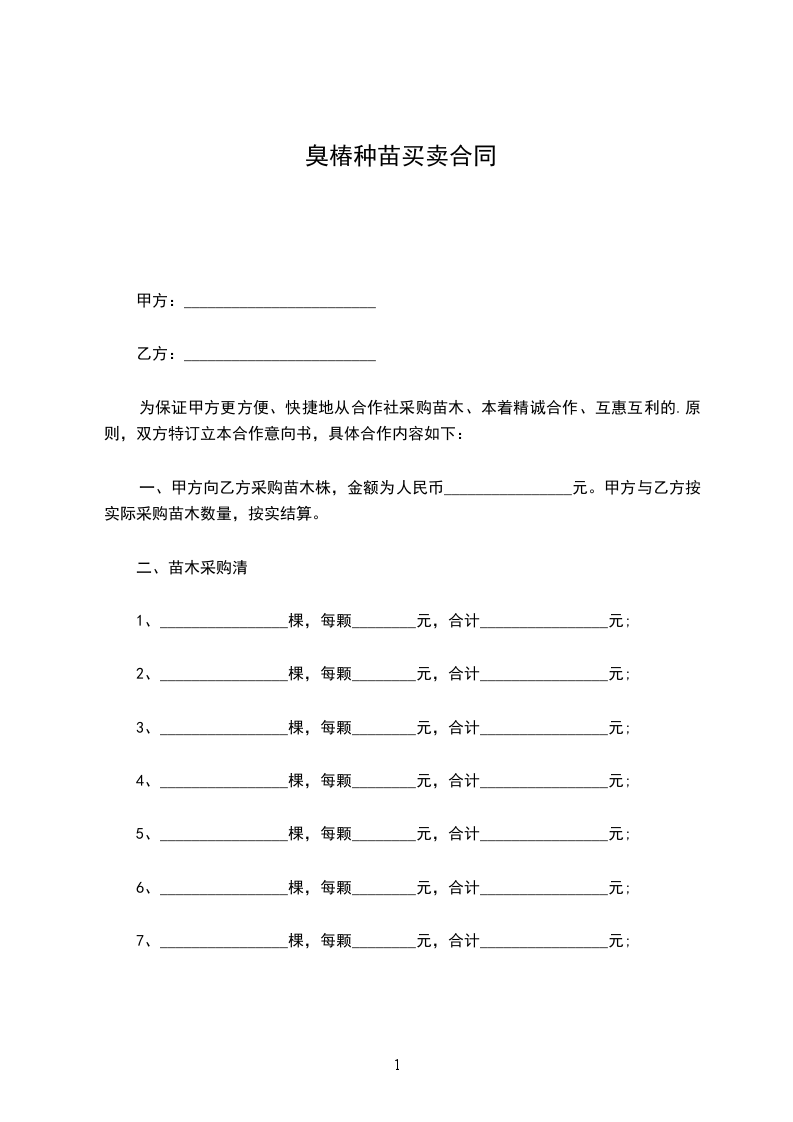 臭椿种苗买卖合同

甲方：________________________

乙方：________________________

为保证甲方更方便、快捷地从合作社采购苗木、本着精诚合作、互惠互利的.原则，双方特订立本合作意向书，具体合作内容如下：

一、甲方向乙方采购苗木株，金额为人民币________________元。甲方与乙方按实际采购苗木数量，按实结算。

二、苗木采购清

1、________________棵，每颗________元，合计________________元；

2、________________棵，每颗________元，合计________________元；

3、________________棵，每颗________元，合计________________元；

4、________________棵，每颗________元，合计________________元；

5、________________棵，每颗________元，合计________________元；

6、________________棵，每颗________元，合计________________元；

7、________________棵，每颗________元，合计________________元；

1